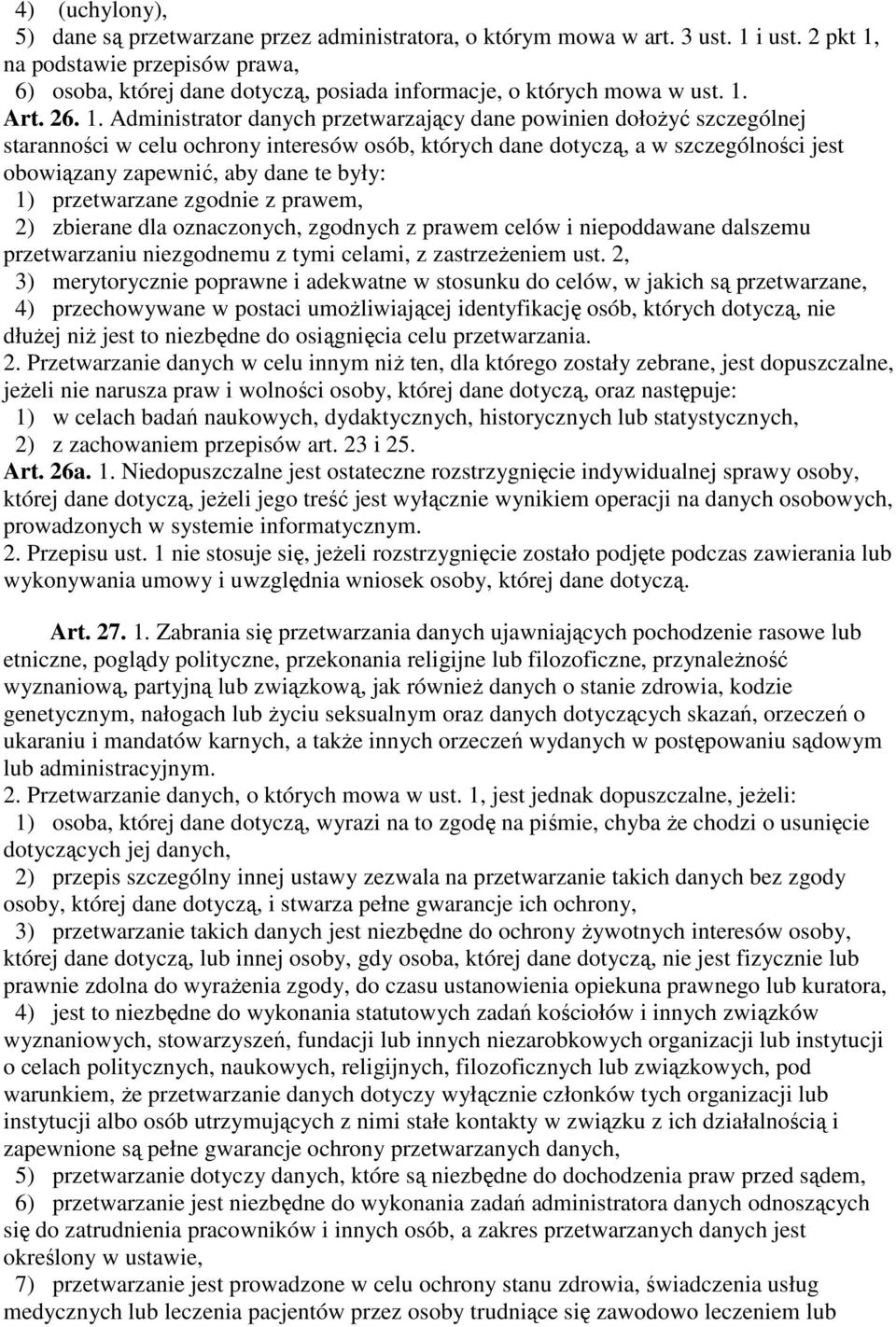 4) (uchylony),
5) dane są przetwarzane przez administratora, o którym mowa w art. 3 ust. 1 i ust. 2 pkt 1, na podstawie przepisów prawa,
6) osoba, której dane dotyczą, posiada informacje, o których mowa w ust. 1.
Art. 26. 1. Administrator danych przetwarzający dane powinien dołożyć szczególnej staranności w celu ochrony interesów osób, których dane dotyczą, a w szczególności jest obowiązany zapewnić, aby dane te były:
1) przetwarzane zgodnie z prawem,
2) zbierane dla oznaczonych, zgodnych z prawem celów i niepoddawane dalszemu przetwarzaniu niezgodnemu z tymi celami, z zastrzeżeniem ust. 2,
3) merytorycznie poprawne i adekwatne w stosunku do celów, w jakich są przetwarzane,
4) przechowywane w postaci umożliwiającej identyfikację osób, których dotyczą, nie dłużej niż jest to niezbędne do osiągnięcia celu przetwarzania.
2. Przetwarzanie danych w celu innym niż ten, dla którego zostały zebrane, jest dopuszczalne, jeżeli nie narusza praw i wolności osoby, której dane dotyczą, oraz następuje:
1) w celach badań naukowych, dydaktycznych, historycznych lub statystycznych,
2) z zachowaniem przepisów art. 23 i 25.
Art. 26a. 1. Niedopuszczalne jest ostateczne rozstrzygnięcie indywidualnej sprawy osoby, której dane dotyczą, jeżeli jego treść jest wyłącznie wynikiem operacji na danych osobowych, prowadzonych w systemie informatycznym.
2. Przepisu ust. 1 nie stosuje się, jeżeli rozstrzygnięcie zostało podjęte podczas zawierania lub wykonywania umowy i uwzględnia wniosek osoby, której dane dotyczą.

Art. 27. 1. Zabrania się przetwarzania danych ujawniających pochodzenie rasowe lub etniczne, poglądy polityczne, przekonania religijne lub filozoficzne, przynależność wyznaniową, partyjną lub związkową, jak również danych o stanie zdrowia, kodzie genetycznym, nałogach lub życiu seksualnym oraz danych dotyczących skazań, orzeczeń o ukaraniu i mandatów karnych, a także innych orzeczeń wydanych w postępowaniu sądowym lub administracyjnym.
2. Przetwarzanie danych, o których mowa w ust. 1, jest jednak dopuszczalne, jeżeli:
1) osoba, której dane dotyczą, wyrazi na to zgodę na piśmie, chyba że chodzi o usunięcie dotyczących jej danych,
2) przepis szczególny innej ustawy zezwala na przetwarzanie takich danych bez zgody osoby, której dane dotyczą, i stwarza pełne gwarancje ich ochrony,
3) przetwarzanie takich danych jest niezbędne do ochrony żywotnych interesów osoby, której dane dotyczą, lub innej osoby, gdy osoba, której dane dotyczą, nie jest fizycznie lub prawnie zdolna do wyrażenia zgody, do czasu ustanowienia opiekuna prawnego lub kuratora,
4) jest to niezbędne do wykonania statutowych zadań kościołów i innych związków wyznaniowych, stowarzyszeń, fundacji lub innych niezarobkowych organizacji lub instytucji o celach politycznych, naukowych, religijnych, filozoficznych lub związkowych, pod warunkiem, że przetwarzanie danych dotyczy wyłącznie członków tych organizacji lub instytucji albo osób utrzymujących z nimi stałe kontakty w związku z ich działalnością i zapewnione są pełne gwarancje ochrony przetwarzanych danych,
5) przetwarzanie dotyczy danych, które są niezbędne do dochodzenia praw przed sądem,
6) przetwarzanie jest niezbędne do wykonania zadań administratora danych odnoszących się do zatrudnienia pracowników i innych osób, a zakres przetwarzanych danych jest określony w ustawie,
7) przetwarzanie jest prowadzone w celu ochrony stanu zdrowia, świadczenia usług medycznych lub leczenia pacjentów przez osoby trudniące się zawodowo leczeniem lub